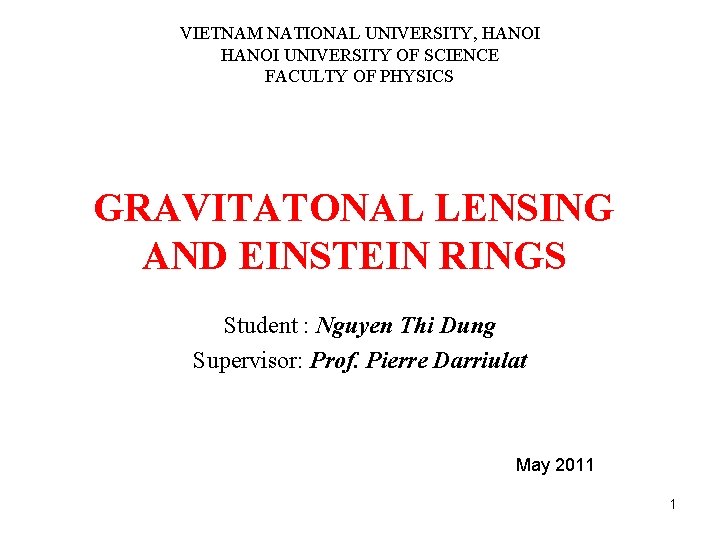 VIETNAM NATIONAL UNIVERSITY, HANOI
HANOI UNIVERSITY OF SCIENCE
FACULTY OF PHYSICS

GRAVITATONAL LENSING
AND EINSTEIN RINGS

Student : Nguyen Thi Dung
Supervisor: Prof. Pierre Darriulat

May 2011

1